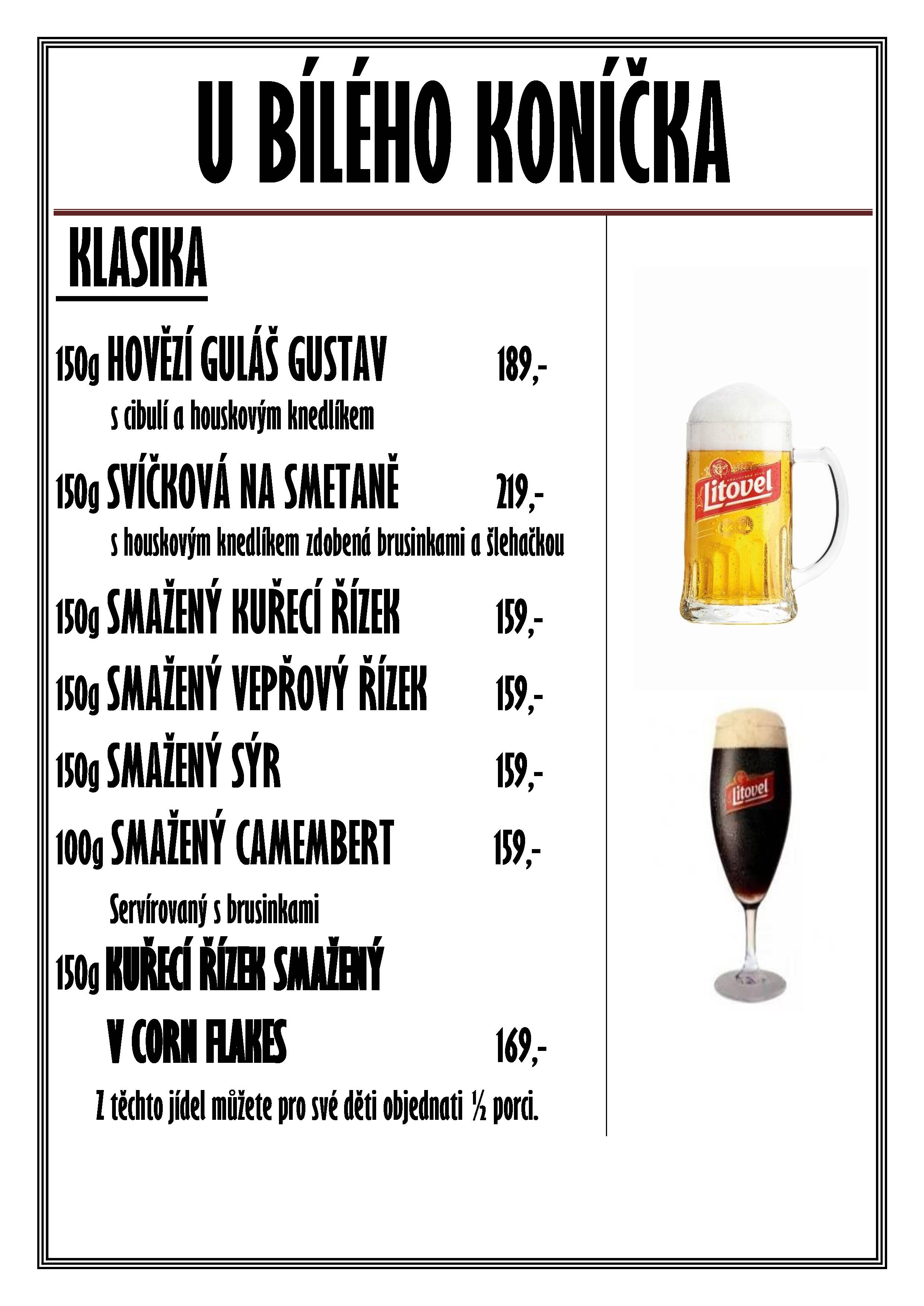 U BÍLÉHO KONÍČKA

KLASIKA

150g HOVĚZÍ GULÁŠ GUSTAV 189,-

s cibulí a houskovým knedlíkem

150g SVÍČKOVÁ NA SMETANĚ 219,-

s houskovým knedlíkem zdobená brusinkami a šlehačkou

150g SMAŽENÝ KUŘECÍ ŘÍZEK 159,-

150g SMAŽENÝ VEPŘOVÝ ŘÍZEK 159,-

150g SMAŽENÝ SÝR 159,-

100g SMAŽENÝ CAMEMBERT 159,-

Servírovaný s brusinkami

150g KUŘECÍ ŘÍZEK SMAŽENÝ

V CORN FLAKES 169,-

Z těchto jídel můžete pro své děti objednati ½ porci.

Litovel

Litovel